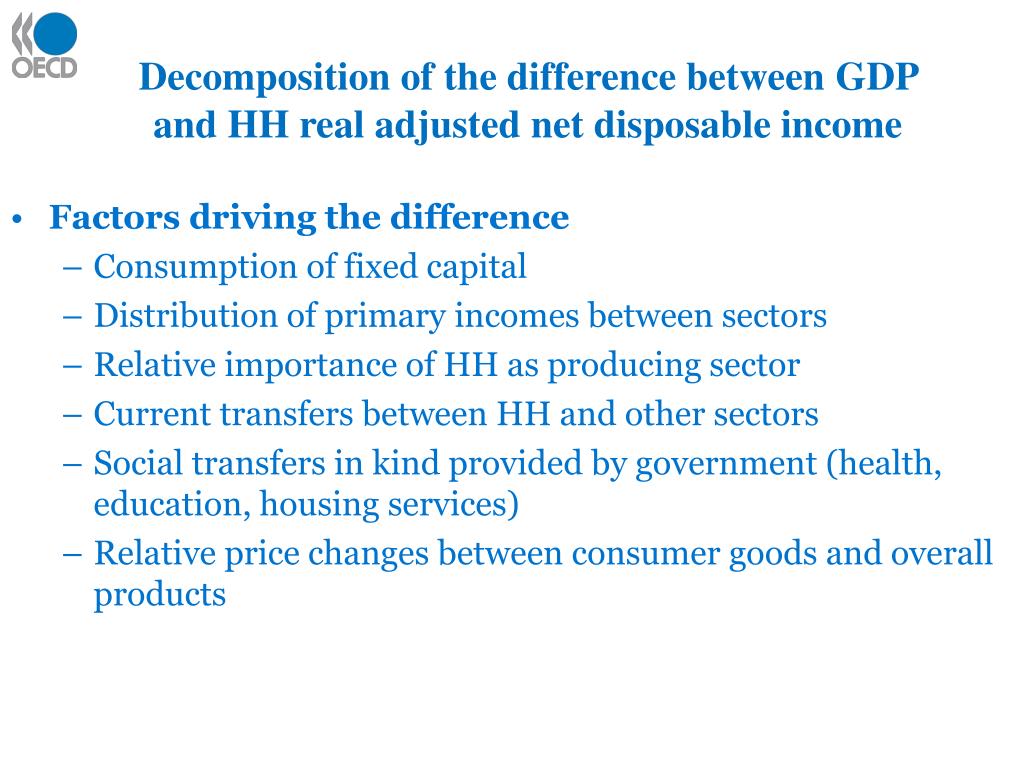 OECD

Decomposition of the difference between GDP and HH real adjusted net disposable income

• Factors driving the difference
– Consumption of fixed capital
– Distribution of primary incomes between sectors
– Relative importance of HH as producing sector
– Current transfers between HH and other sectors
– Social transfers in kind provided by government (health, education, housing services)
– Relative price changes between consumer goods and overall products